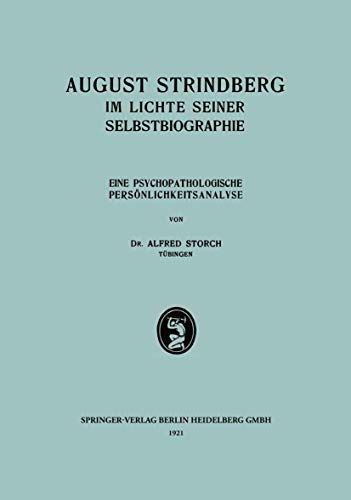 AUGUST STRINDBERG
IM LICHTE SEINER
SELBSTBIOGRAPHIE

EINE PSYCHOPATHOLOGISCHE
PERSÖNLICHKEITSANALYSE

VON

DR. ALFRED STORCH
TÜBINGEN

SPRINGER-VERLAG BERLIN HEIDELBERG GMBH
1921